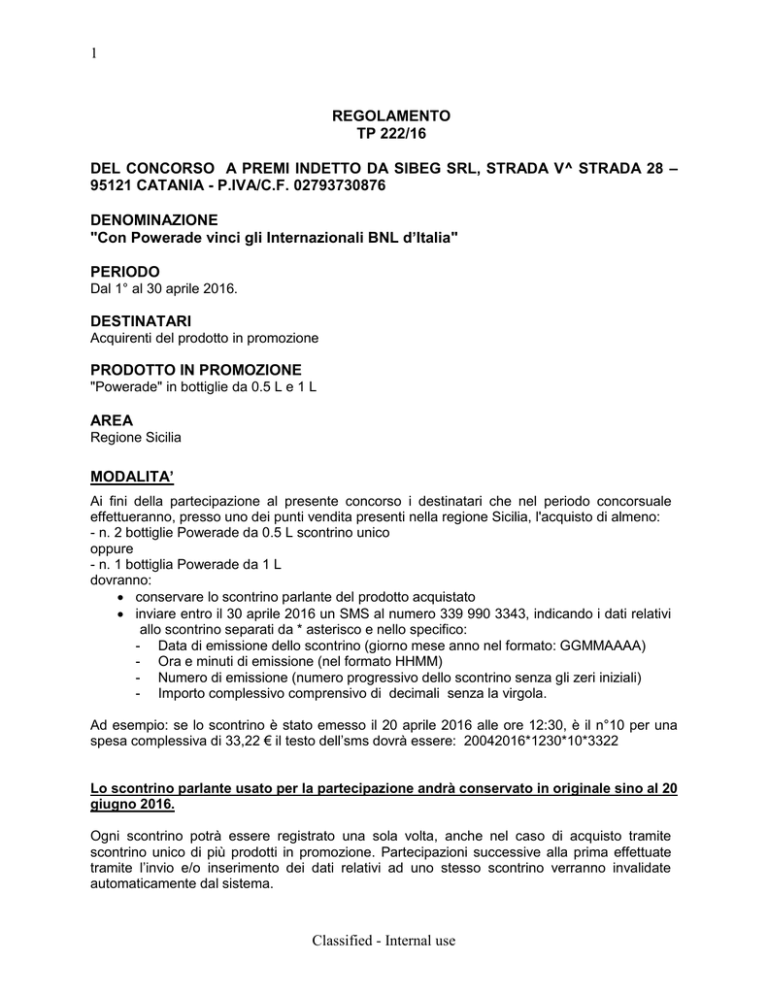 1

REGOLAMENTO
TP 222/16

DEL CONCORSO A PREMI INDETTO DA SIBEG SRL, STRADA V^ STRADA 28 – 95121 CATANIA - P.IVA/C.F. 02793730876

DENOMINAZIONE
"Con Powerade vinci gli Internazionali BNL d'Italia"

PERIODO
Dal 1° al 30 aprile 2016.

DESTINATARI
Acquirenti del prodotto in promozione

PRODOTTO IN PROMOZIONE
"Powerade" in bottiglie da 0.5 L e 1 L

AREA
Regione Sicilia

MODALITA'
Ai fini della partecipazione al presente concorso i destinatari che nel periodo concorsuale effettueranno, presso uno dei punti vendita presenti nella regione Sicilia, l'acquisto di almeno:
- n. 2 bottiglie Powerade da 0.5 L scontrino unico
oppure
- n. 1 bottiglia Powerade da 1 L
dovranno:
• conservare lo scontrino parlante del prodotto acquistato
• inviare entro il 30 aprile 2016 un SMS al numero 339 990 3343, indicando i dati relativi allo scontrino separati da * asterisco e nello specifico:
- Data di emissione dello scontrino (giorno mese anno nel formato: GGMMAAAA)
- Ora e minuti di emissione (nel formato HHMM)
- Numero di emissione (numero progressivo dello scontrino senza gli zeri iniziali)
- Importo complessivo comprensivo di decimali senza la virgola.

Ad esempio: se lo scontrino è stato emesso il 20 aprile 2016 alle ore 12:30, è il n°10 per una spesa complessiva di 33,22 € il testo dell'sms dovrà essere: 20042016*1230*10*3322

Lo scontrino parlante usato per la partecipazione andrà conservato in originale sino al 20 giugno 2016.

Ogni scontrino potrà essere registrato una sola volta, anche nel caso di acquisto tramite scontrino unico di più prodotti in promozione. Partecipazioni successive alla prima effettuate tramite l'invio e/o inserimento dei dati relativi ad uno stesso scontrino verranno invalidate automaticamente dal sistema.

Classified - Internal use